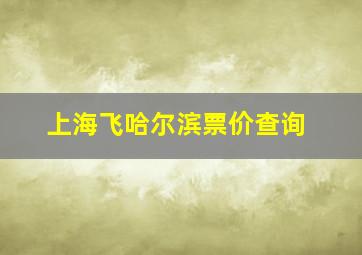 上海飞哈尔滨票价查询